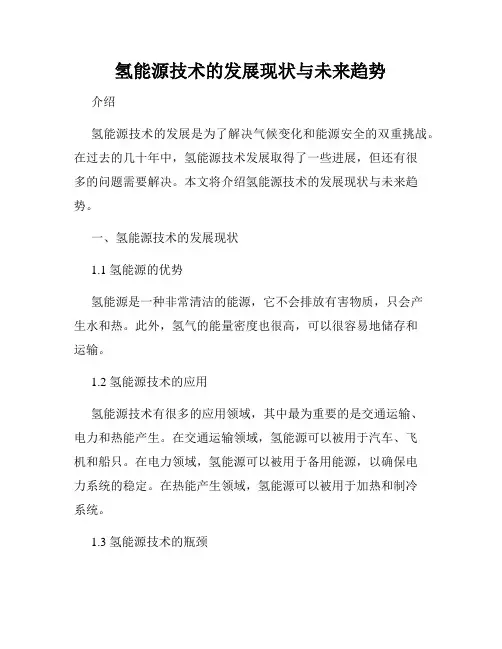 氢能源技术的发展现状与未来趋势

介绍

氢能源技术的发展是为了解决气候变化和能源安全的双重挑战。在过去的几十年中，氢能源技术发展取得了一些进展，但还有很多的问题需要解决。本文将介绍氢能源技术的发展现状与未来趋势。

一、氢能源技术的发展现状

1.1 氢能源的优势

氢能源是一种非常清洁的能源，它不会排放有害物质，只会产生水和热。此外，氢气的能量密度也很高，可以很容易地储存和运输。

1.2 氢能源技术的应用

氢能源技术有很多的应用领域，其中最为重要的是交通运输、电力和热能产生。在交通运输领域，氢能源可以被用于汽车、飞机和船只。在电力领域，氢能源可以被用于备用能源，以确保电力系统的稳定。在热能产生领域，氢能源可以被用于加热和制冷系统。

1.3 氢能源技术的瓶颈